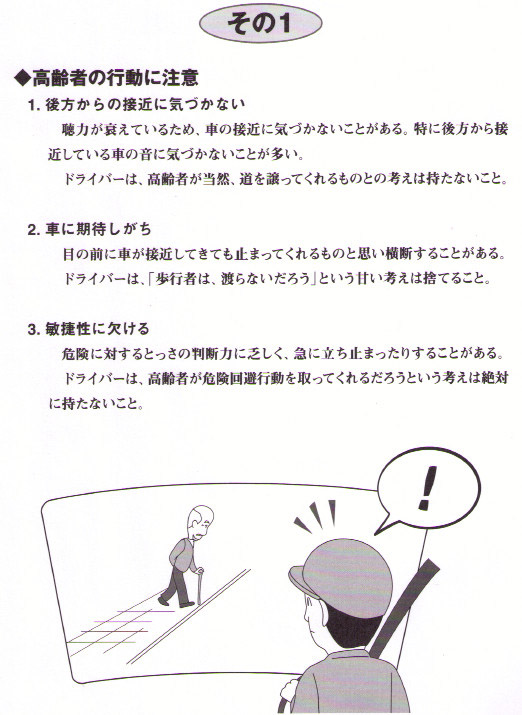 その1

◆高齢者の行動に注意

1. 後方からの接近に気づかない

聴力が衰えているため、車の接近に気づかないことがある。特に後方から接近している車の音に気づかないことが多い。

ドライバーは、高齢者が当然、道を譲ってくれるものとの考えは持たないこと。

2. 車に期待しがち

目の前に車が接近してきても止まってくれるものと思い横断することがある。

ドライバーは、「歩行者は、渡らないだろう」という甘い考えは捨てること。

3. 敏捷性に欠ける

危険に対するとっさの判断力に乏しく、急に立ち止まったりすることがある。

ドライバーは、高齢者が危険回避行動を取ってくれるだろうという考えは絶対に持たないこと。

!